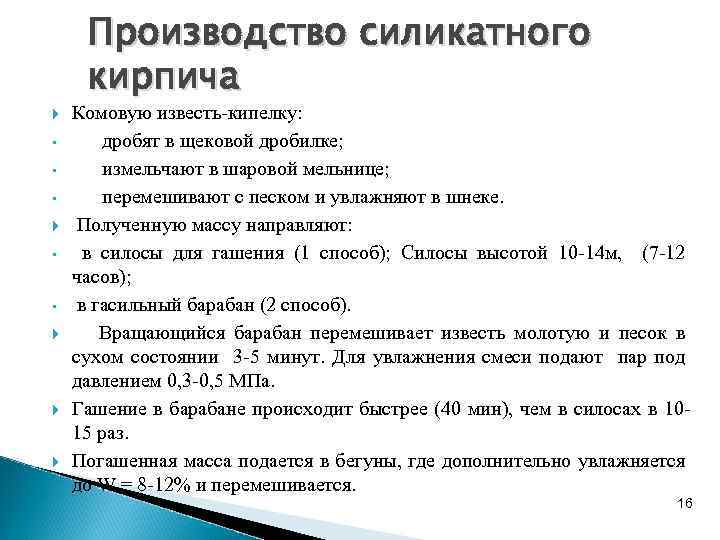 Производство силикатного кирпича

Комовую известь-кипелку:

дробят в щековой дробилке;

измельчают в шаровой мельнице;

перемешивают с песком и увлажняют в шнеке.

Полученную массу направляют:

в силосы для гашения (1 способ); Силосы высотой 10-14м, (7-12 часов);

в гасильный барабан (2 способ).

Вращающийся барабан перемешивает известь молотую и песок в сухом состоянии 3-5 минут. Для увлажнения смеси подают пар под давлением 0,3-0,5 МПа.

Гашение в барабане происходит быстрее (40 мин), чем в силосах в 10-15 раз.

Погашенная масса подается в бегуны, где дополнительно увлажняется до W = 8-12% и перемешивается.

16